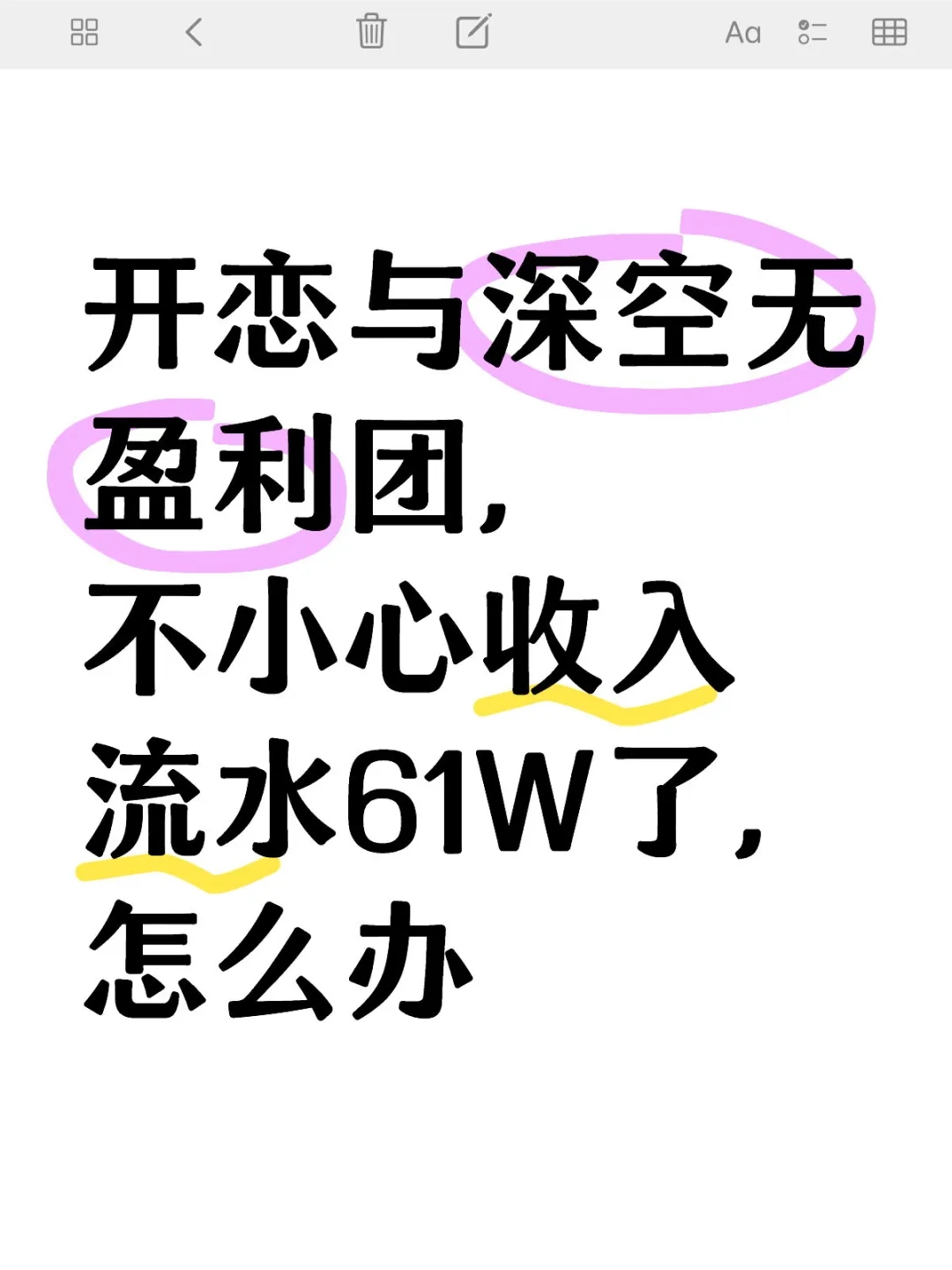 Aa

开恋与深空无盈利团，
不小心收入流水61W了，
怎么办